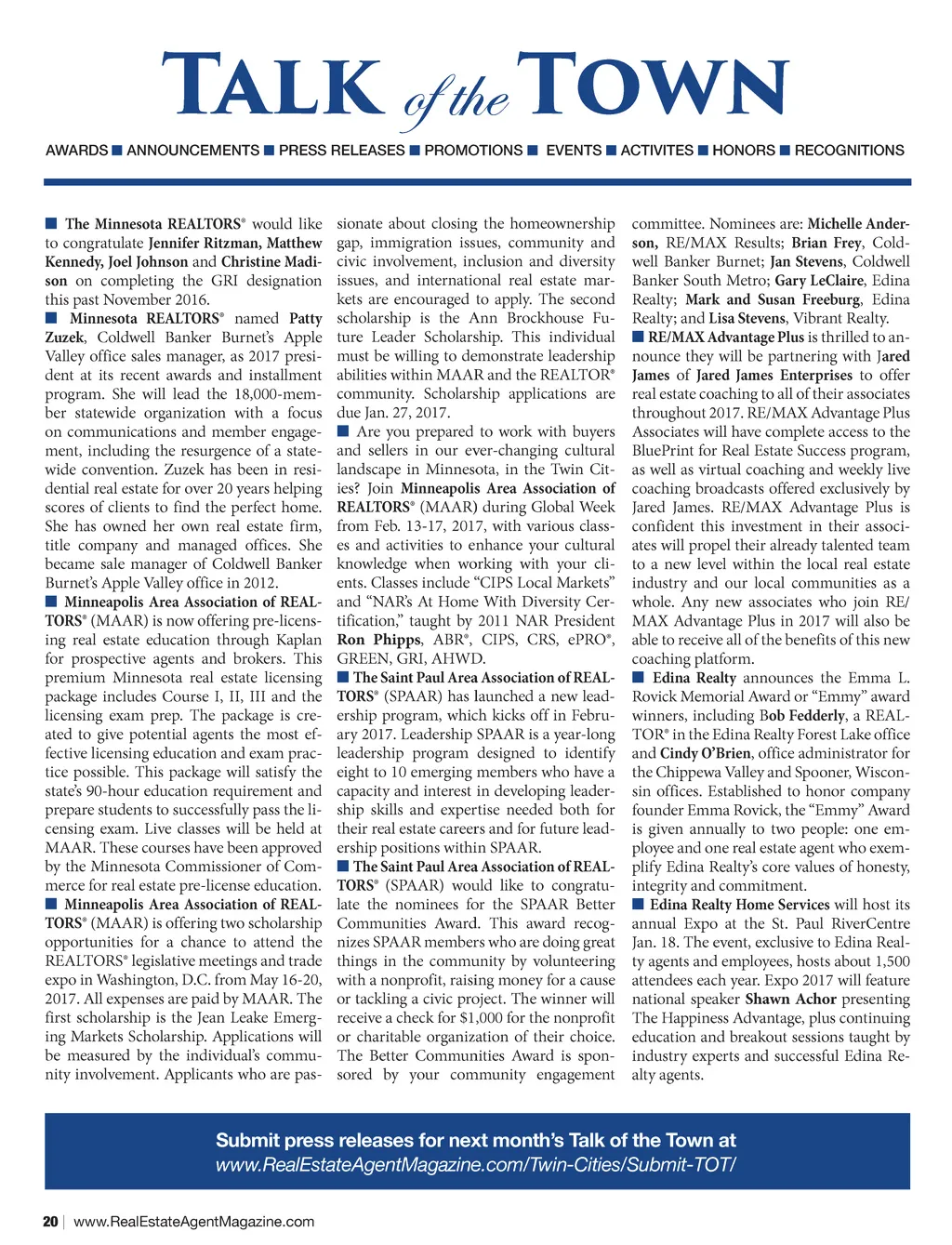 TALK of the TOWN

AWARDS ■ ANNOUNCEMENTS ■ PRESS RELEASES ■ PROMOTIONS ■ EVENTS ■ ACTIVITES ■ HONORS ■ RECOGNITIONS

■ The Minnesota REALTORS® would like to congratulate Jennifer Ritzman, Matthew Kennedy, Joel Johnson and Christine Madison on completing the GRI designation this past November 2016.
■ Minnesota REALTORS® named Patty Zuzek, Coldwell Banker Burnet's Apple Valley office sales manager, as 2017 president at its recent awards and installment program. She will lead the 18,000-member statewide organization with a focus on communications and member engagement, including the resurgence of a statewide convention. Zuzek has been in residential real estate for over 20 years helping scores of clients to find the perfect home. She has owned her own real estate firm, title company and managed offices. She became sale manager of Coldwell Banker Burnet's Apple Valley office in 2012.
■ Minneapolis Area Association of REALTORS® (MAAR) is now offering pre-licensing real estate education through Kaplan for prospective agents and brokers. This premium Minnesota real estate licensing package includes Course I, II, III and the licensing exam prep. The package is created to give potential agents the most effective licensing education and exam practice possible. This package will satisfy the state's 90-hour education requirement and prepare students to successfully pass the licensing exam. Live classes will be held at MAAR. These courses have been approved by the Minnesota Commissioner of Commerce for real estate pre-license education.
■ Minneapolis Area Association of REALTORS® (MAAR) is offering two scholarship opportunities for a chance to attend the REALTORS® legislative meetings and trade expo in Washington, D.C. from May 16-20, 2017. All expenses are paid by MAAR. The first scholarship is the Jean Leake Emerging Markets Scholarship. Applications will be measured by the individual's community involvement. Applicants who are passionate about closing the homeownership gap, immigration issues, community and civic involvement, inclusion and diversity issues, and international real estate markets are encouraged to apply. The second scholarship is the Ann Brockhouse Future Leader Scholarship. This individual must be willing to demonstrate leadership abilities within MAAR and the REALTOR® community. Scholarship applications are due Jan. 27, 2017.
■ Are you prepared to work with buyers and sellers in our ever-changing cultural landscape in Minnesota, in the Twin Cities? Join Minneapolis Area Association of REALTORS® (MAAR) during Global Week from Feb. 13-17, 2017, with various classes and activities to enhance your cultural knowledge when working with your clients. Classes include "CIPS Local Markets" and "NAR's At Home With Diversity Certification," taught by 2011 NAR President Ron Phipps, ABR®, CIPS, CRS, ePRO®, GREEN, GRI, AHWD.
■ The Saint Paul Area Association of REALTORS® (SPAAR) has launched a new leadership program, which kicks off in February 2017. Leadership SPAAR is a year-long leadership program designed to identify eight to 10 emerging members who have a capacity and interest in developing leadership skills and expertise needed both for their real estate careers and for future leadership positions within SPAAR.
■ The Saint Paul Area Association of REALTORS® (SPAAR) would like to congratulate the nominees for the SPAAR Better Communities Award. This award recognizes SPAAR members who are doing great things in the community by volunteering with a nonprofit, raising money for a cause or tackling a civic project. The winner will receive a check for $1,000 for the nonprofit or charitable organization of their choice. The Better Communities Award is sponsored by your community engagement committee. Nominees are: Michelle Anderson, RE/MAX Results; Brian Frey, Coldwell Banker Burnet; Jan Stevens, Coldwell Banker South Metro; Gary LeClaire, Edina Realty; Mark and Susan Freeburg, Edina Realty; and Lisa Stevens, Vibrant Realty.
■ RE/MAX Advantage Plus is thrilled to announce they will be partnering with Jared James of Jared James Enterprises to offer real estate coaching to all of their associates throughout 2017. RE/MAX Advantage Plus Associates will have complete access to the BluePrint for Real Estate Success program, as well as virtual coaching and weekly live coaching broadcasts offered exclusively by Jared James. RE/MAX Advantage Plus is confident this investment in their associates will propel their already talented team to a new level within the local real estate industry and our local communities as a whole. Any new associates who join RE/MAX Advantage Plus in 2017 will also be able to receive all of the benefits of this new coaching platform.
■ Edina Realty announces the Emma L. Rovick Memorial Award or "Emmy" award winners, including Bob Fedderly, a REALTOR® in the Edina Realty Forest Lake office and Cindy O'Brien, office administrator for the Chippewa Valley and Spooner, Wisconsin offices. Established to honor company founder Emma Rovick, the "Emmy" Award is given annually to two people: one employee and one real estate agent who exemplify Edina Realty's core values of honesty, integrity and commitment.
■ Edina Realty Home Services will host its annual Expo at the St. Paul RiverCentre Jan. 18. The event, exclusive to Edina Realty agents and employees, hosts about 1,500 attendees each year. Expo 2017 will feature national speaker Shawn Achor presenting The Happiness Advantage, plus continuing education and breakout sessions taught by industry experts and successful Edina Realty agents.

Submit press releases for next month's Talk of the Town at www.RealEstateAgentMagazine.com/Twin-Cities/Submit-TOT/

20 | www.RealEstateAgentMagazine.com